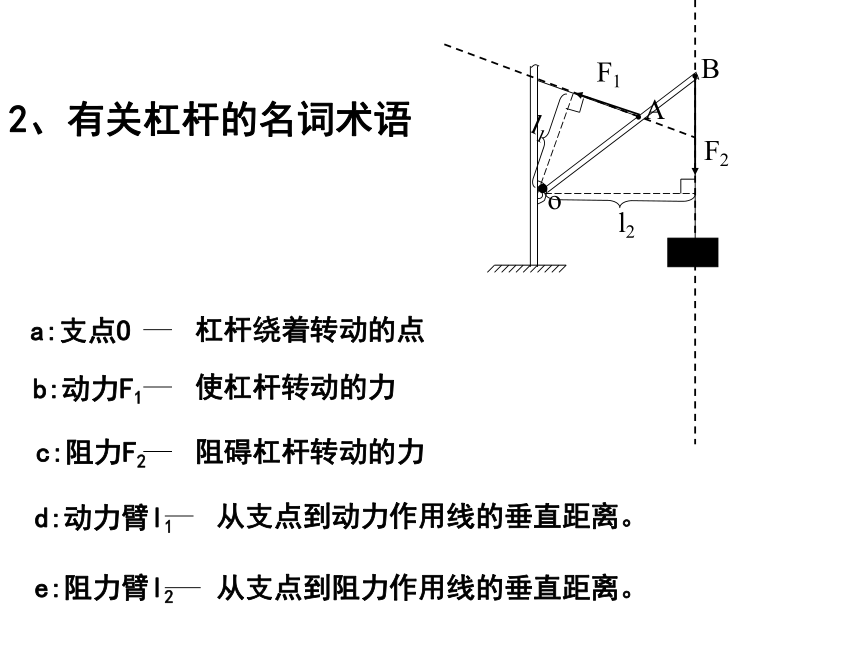 2、有关杠杆的名词术语

$F_1$ B A $l_1$ $F_2$ o $l_2$

a:支点0 — 杠杆绕着转动的点

b:动力$F_1$— 使杠杆转动的力

c:阻力$F_2$— 阻碍杠杆转动的力

d:动力臂$l_1$— 从支点到动力作用线的垂直距离。

e:阻力臂$l_2$— 从支点到阻力作用线的垂直距离。